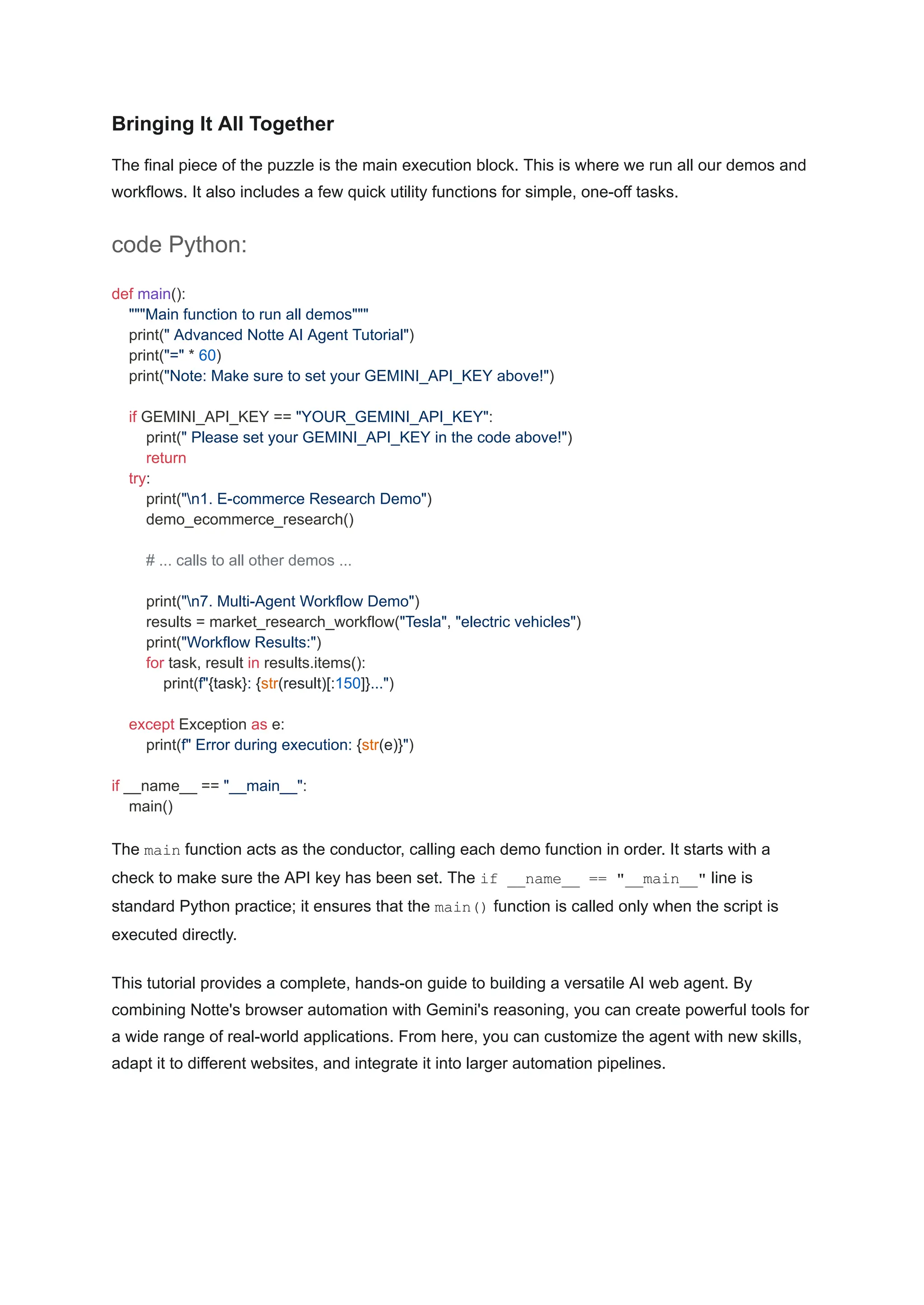 Bringing It All Together

The final piece of the puzzle is the main execution block. This is where we run all our demos and workflows. It also includes a few quick utility functions for simple, one-off tasks.

code Python:

def main():
    """Main function to run all demos"""
    print(" Advanced Notte AI Agent Tutorial")
    print("=" * 60)
    print("Note: Make sure to set your GEMINI_API_KEY above!")

    if GEMINI_API_KEY == "YOUR_GEMINI_API_KEY":
        print(" Please set your GEMINI_API_KEY in the code above!")
        return
    try:
        print("\n1. E-commerce Research Demo")
        demo_ecommerce_research()

        # ... calls to all other demos ...

        print("\n7. Multi-Agent Workflow Demo")
        results = market_research_workflow("Tesla", "electric vehicles")
        print("Workflow Results:")
        for task, result in results.items():
            print(f"{task}: {str(result)[:150]}...")

    except Exception as e:
        print(f" Error during execution: {str(e)}")

if __name__ == "__main__":
    main()

The main function acts as the conductor, calling each demo function in order. It starts with a check to make sure the API key has been set. The if __name__ == "__main__" line is standard Python practice; it ensures that the main() function is called only when the script is executed directly.

This tutorial provides a complete, hands-on guide to building a versatile AI web agent. By combining Notte's browser automation with Gemini's reasoning, you can create powerful tools for a wide range of real-world applications. From here, you can customize the agent with new skills, adapt it to different websites, and integrate it into larger automation pipelines.